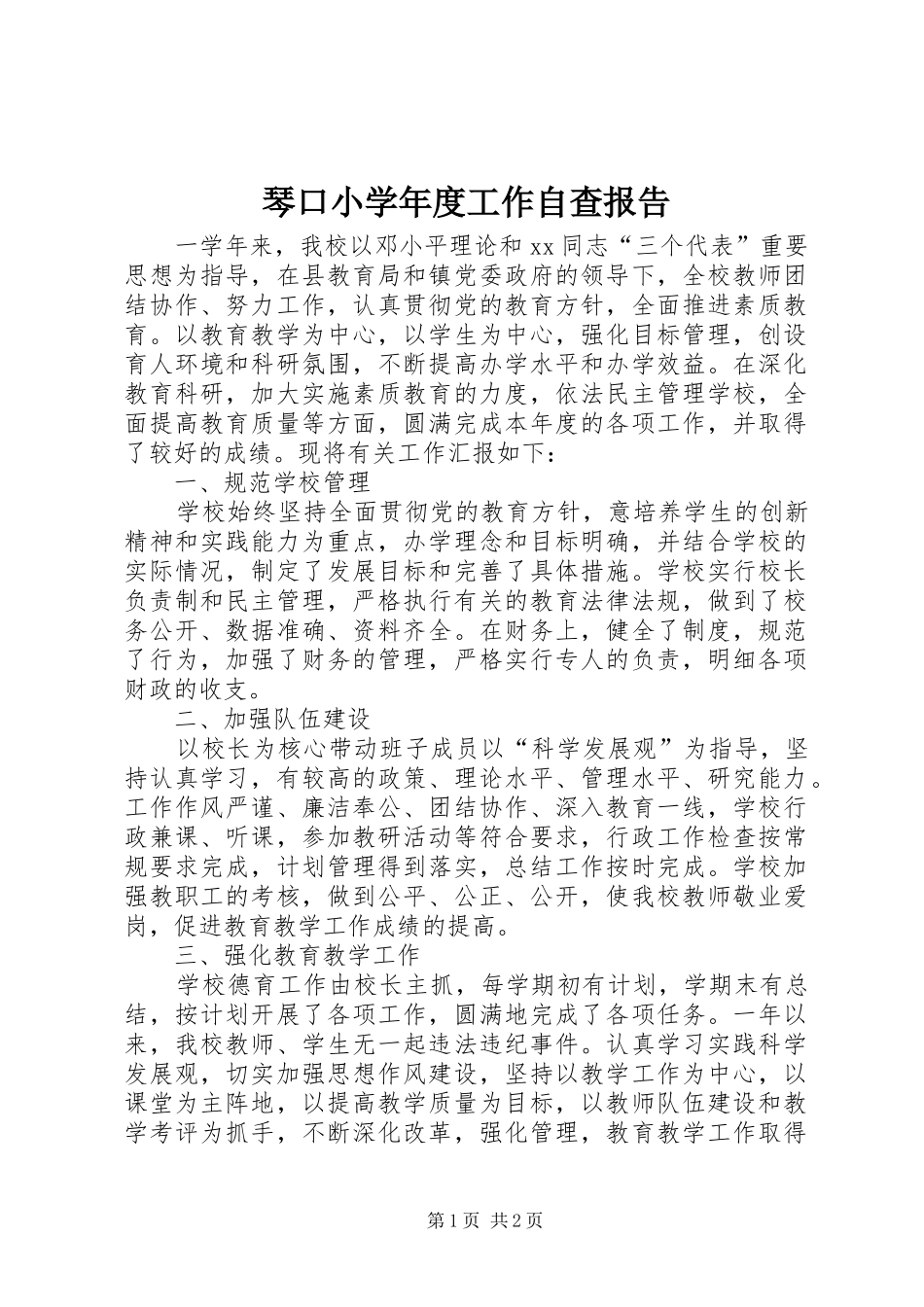 琴口小学年度工作自查报告

一学年来，我校以邓小平理论和xx同志“三个代表”重要思想为指导，在县教育局和镇党委政府的领导下，全校教师团结协作、努力工作，认真贯彻党的教育方针，全面推进素质教育。以教育教学为中心，以学生为中心，强化目标管理，创设育人环境和科研氛围，不断提高办学水平和办学效益。在深化教育科研，加大实施素质教育的力度，依法民主管理学校，全面提高教育质量等方面，圆满完成本年度的各项工作，并取得了较好的成绩。现将有关工作汇报如下：

一、规范学校管理

学校始终坚持全面贯彻党的教育方针，意培养学生的创新精神和实践能力为重点，办学理念和目标明确，并结合学校的实际情况，制定了发展目标和完善了具体措施。学校实行校长负责制和民主管理，严格执行有关的教育法律法规，做到了校务公开、数据准确、资料齐全。在财务上，健全了制度，规范了行为，加强了财务的管理，严格实行专人的负责，明细各项财政的收支。

二、加强队伍建设

以校长为核心带动班子成员以“科学发展观”为指导，坚持认真学习，有较高的政策、理论水平、管理水平、研究能力。工作作风严谨、廉洁奉公、团结协作、深入教育一线，学校行政兼课、听课，参加教研活动等符合要求，行政工作检查按常规要求完成，计划管理得到落实，总结工作按时完成。学校加强教职工的考核，做到公平、公正、公开，使我校教师敬业爱岗，促进教育教学工作成绩的提高。

三、强化教育教学工作

学校德育工作由校长主抓，每学期初有计划，学期末有总结，按计划开展了各项工作，圆满地完成了各项任务。一年以来，我校教师、学生无一起违法违纪事件。认真学习实践科学发展观，切实加强思想作风建设，坚持以教学工作为中心，以课堂为主阵地，以提高教学质量为目标，以教师队伍建设和教学考评为抓手，不断深化改革，强化管理，教育教学工作取得

第1页 共2页